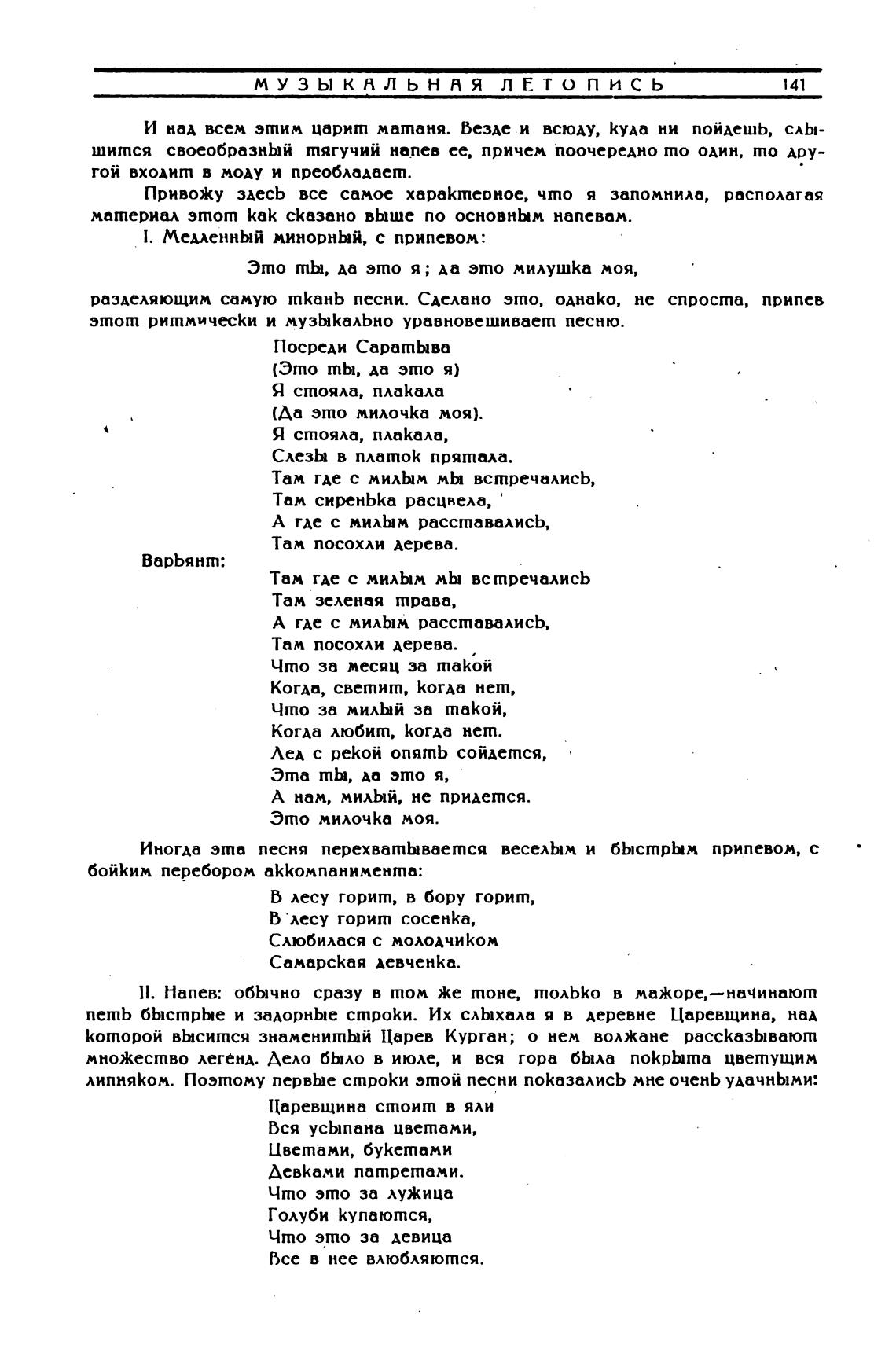 МУЗЫКАЛЬНАЯ ЛЕТОПИСЬ 141

И над всем этим царит матаня. Везде и всюду, куда ни пойдешь, слышится своеобразный тягучий напев ее, причем поочередно то один, то другой входит в моду и преобладает.

Привожу здесь все самое характерное, что я запомнила, располагая материал этот как сказано выше по основным напевам.

I. Медленный минорный, с припевом:

Это ты, да это я; да это милушка моя,

разделяющим самую ткань песни. Сделано это, однако, не спроста, припев этот ритмически и музыкально уравновешивает песню.

Посреди Саратыва
(Это ты, да это я)
Я стояла, плакала
(Да это милочка моя).
Я стояла, плакала,
Слезы в платок прятала.
Там где с милым мы встречались,
Там сиренька расцвела,
А где с милым расставались,
Там посохли дерева.

Варьянт:

Там где с милым мы встречались
Там зеленая трава,
А где с милым расставались,
Там посохли дерева.
Что за месяц за такой
Когда, светит, когда нет,
Что за милый за такой,
Когда любит, когда нет.
Лед с рекой опять сойдется,
Эта ты, да это я,
А нам, милый, не придется.
Это милочка моя.

Иногда эта песня перехватывается веселым и быстрым припевом, с бойким перебором аккомпанимента:

В лесу горит, в бору горит,
В лесу горит сосенка,
Слюбилася с молодчиком
Самарская девченка.

II. Напев: обычно сразу в том же тоне, только в мажоре,—начинают петь быстрые и задорные строки. Их слыхала я в деревне Царевщина, над которой высится знаменитый Царев Курган; о нем волжане рассказывают множество легенд. Дело было в июле, и вся гора была покрыта цветущим липняком. Поэтому первые строки этой песни показались мне очень удачными:

Царевщина стоит в яли
Вся усыпана цветами,
Цветами, букетами
Девками патретами.
Что это за лужица
Голуби купаются,
Что это за девица
Все в нее влюбляются.